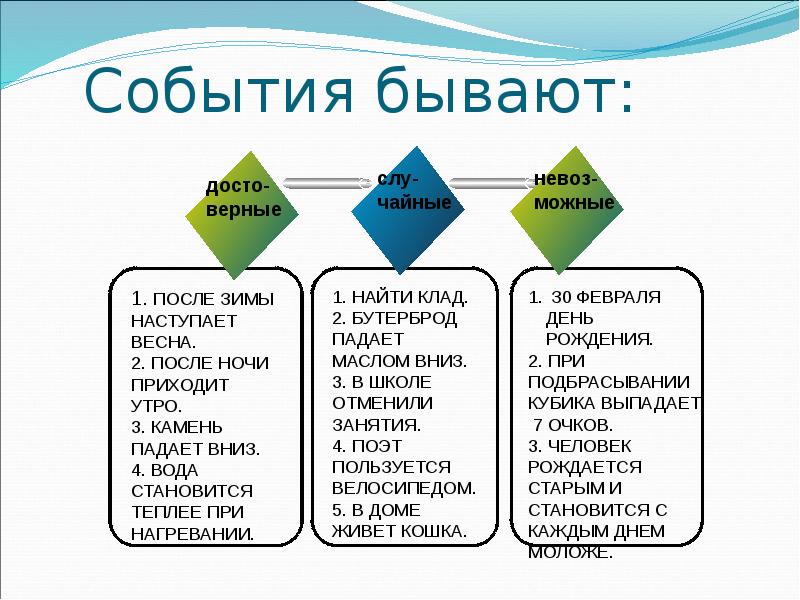 События бывают:

досто-верные

слу-чайные

невоз-можные

1. ПОСЛЕ ЗИМЫ НАСТУПАЕТ ВЕСНА.
2. ПОСЛЕ НОЧИ ПРИХОДИТ УТРО.
3. КАМЕНЬ ПАДАЕТ ВНИЗ.
4. ВОДА СТАНОВИТСЯ ТЕПЛЕЕ ПРИ НАГРЕВАНИИ.

1. НАЙТИ КЛАД.
2. БУТЕРБРОД ПАДАЕТ МАСЛОМ ВНИЗ.
3. В ШКОЛЕ ОТМЕНИЛИ ЗАНЯТИЯ.
4. ПОЭТ ПОЛЬЗУЕТСЯ ВЕЛОСИПЕДОМ.
5. В ДОМЕ ЖИВЕТ КОШКА.

1. 30 ФЕВРАЛЯ ДЕНЬ РОЖДЕНИЯ.
2. ПРИ ПОДБРАСЫВАНИИ КУБИКА ВЫПАДАЕТ 7 ОЧКОВ.
3. ЧЕЛОВЕК РОЖДАЕТСЯ СТАРЫМ И СТАНОВИТСЯ С КАЖДЫМ ДНЕМ МОЛОЖЕ.